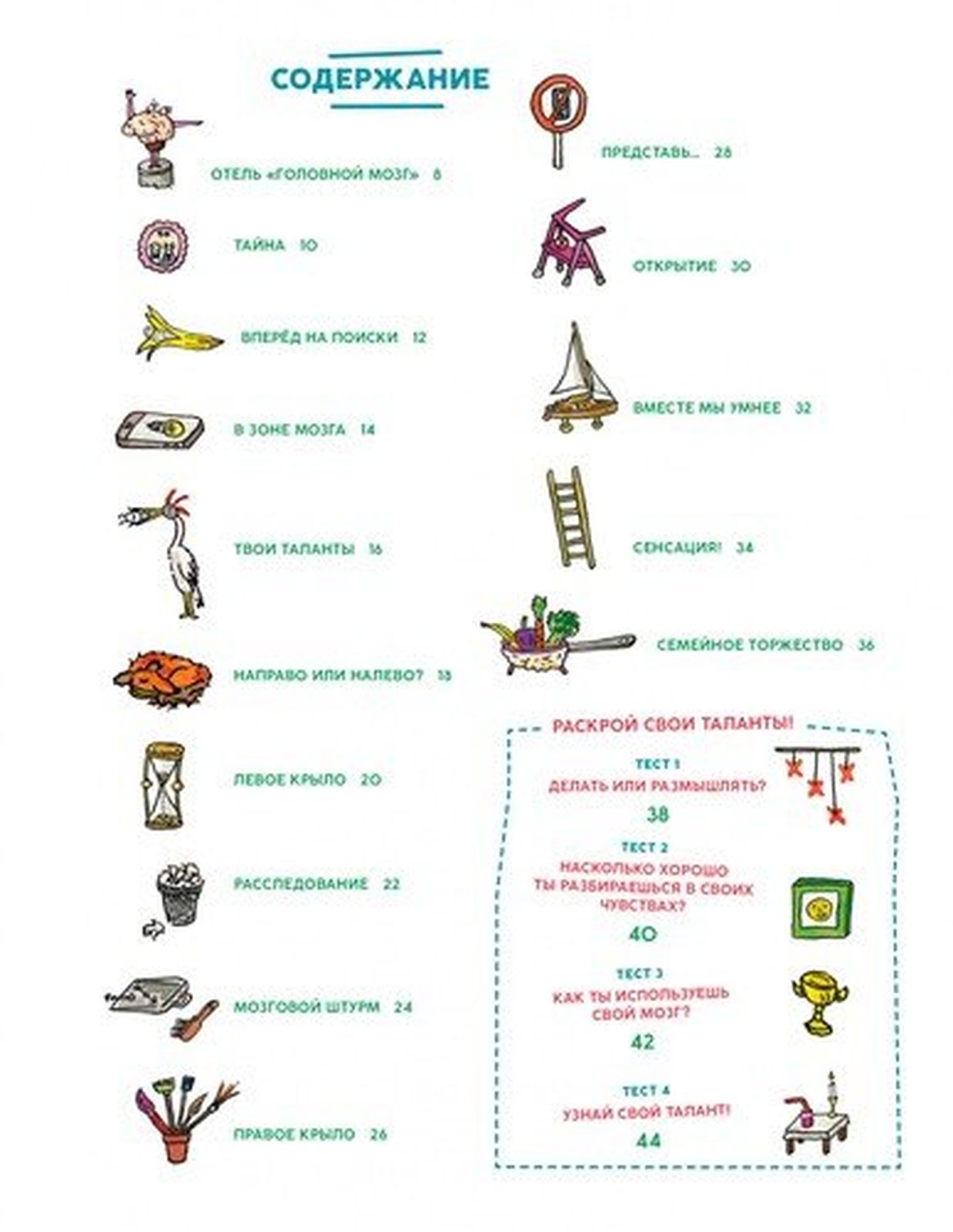 СОДЕРЖАНИЕ

ОТЕЛЬ «ГОЛОВНОЙ МОЗГ» 8

ТАЙНА 10

ВПЕРЁД НА ПОИСКИ 12

В ЗОНЕ МОЗГА 14

ТВОИ ТАЛАНТЫ 16

НАПРАВО ИЛИ НАЛЕВО? 18

ЛЕВОЕ КРЫЛО 20

РАССЛЕДОВАНИЕ 22

МОЗГОВОЙ ШТУРМ 24

ПРАВОЕ КРЫЛО 26

ПРЕДСТАВЬ... 28

ОТКРЫТИЕ 30

ВМЕСТЕ МЫ УМНЕЕ 32

СЕНСАЦИЯ! 34

СЕМЕЙНОЕ ТОРЖЕСТВО 36

РАСКРОЙ СВОИ ТАЛАНТЫ!

ТЕСТ 1
ДЕЛАТЬ ИЛИ РАЗМЫШЛЯТЬ?
38

ТЕСТ 2
НАСКОЛЬКО ХОРОШО ТЫ РАЗБИРАЕШЬСЯ В СВОИХ ЧУВСТВАХ?
40

ТЕСТ 3
КАК ТЫ ИСПОЛЬЗУЕШЬ СВОЙ МОЗГ?
42

ТЕСТ 4
УЗНАЙ СВОЙ ТАЛАНТ!
44